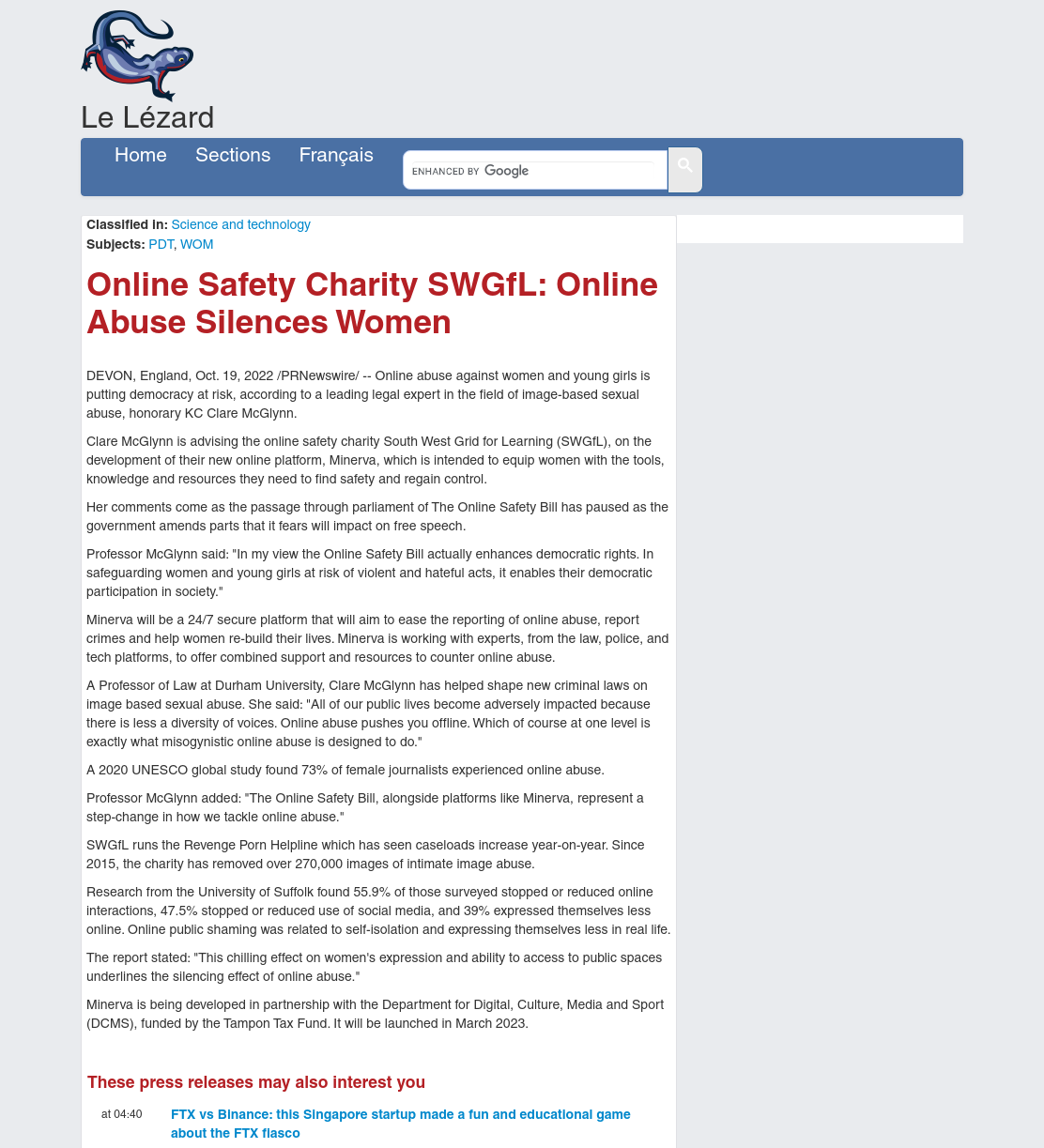 Le Lézard

Home Sections Français

ENHANCED BY Google

Classified in: Science and technology
Subjects: PDT, WOM

Online Safety Charity SWGfL: Online Abuse Silences Women

DEVON, England, Oct. 19, 2022 /PRNewswire/ -- Online abuse against women and young girls is putting democracy at risk, according to a leading legal expert in the field of image-based sexual abuse, honorary KC Clare McGlynn.

Clare McGlynn is advising the online safety charity South West Grid for Learning (SWGfL), on the development of their new online platform, Minerva, which is intended to equip women with the tools, knowledge and resources they need to find safety and regain control.

Her comments come as the passage through parliament of The Online Safety Bill has paused as the government amends parts that it fears will impact on free speech.

Professor McGlynn said: "In my view the Online Safety Bill actually enhances democratic rights. In safeguarding women and young girls at risk of violent and hateful acts, it enables their democratic participation in society."

Minerva will be a 24/7 secure platform that will aim to ease the reporting of online abuse, report crimes and help women re-build their lives. Minerva is working with experts, from the law, police, and tech platforms, to offer combined support and resources to counter online abuse.

A Professor of Law at Durham University, Clare McGlynn has helped shape new criminal laws on image based sexual abuse. She said: "All of our public lives become adversely impacted because there is less a diversity of voices. Online abuse pushes you offline. Which of course at one level is exactly what misogynistic online abuse is designed to do."

A 2020 UNESCO global study found 73% of female journalists experienced online abuse.

Professor McGlynn added: "The Online Safety Bill, alongside platforms like Minerva, represent a step-change in how we tackle online abuse."

SWGfL runs the Revenge Porn Helpline which has seen caseloads increase year-on-year. Since 2015, the charity has removed over 270,000 images of intimate image abuse.

Research from the University of Suffolk found 55.9% of those surveyed stopped or reduced online interactions, 47.5% stopped or reduced use of social media, and 39% expressed themselves less online. Online public shaming was related to self-isolation and expressing themselves less in real life.

The report stated: "This chilling effect on women's expression and ability to access to public spaces underlines the silencing effect of online abuse."

Minerva is being developed in partnership with the Department for Digital, Culture, Media and Sport (DCMS), funded by the Tampon Tax Fund. It will be launched in March 2023.

These press releases may also interest you

at 04:40 FTX vs Binance: this Singapore startup made a fun and educational game about the FTX fiasco